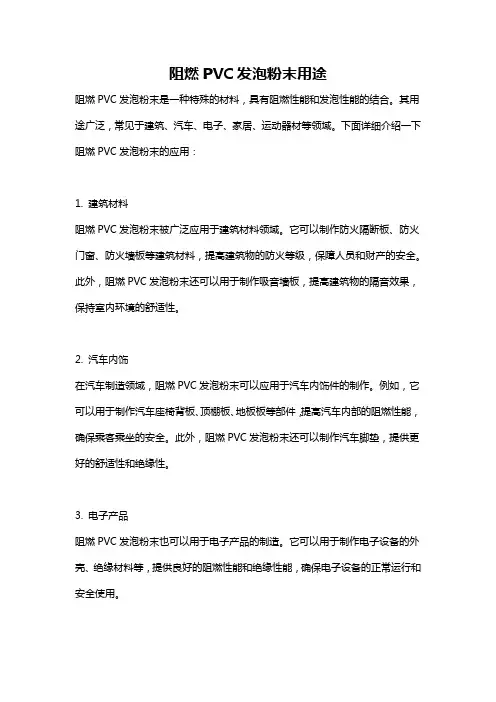 阻燃 PVC 发泡粉末用途

阻燃 PVC 发泡粉末是一种特殊的材料，具有阻燃性能和发泡性能的结合。其用途广泛，常见于建筑、汽车、电子、家居、运动器材等领域。下面详细介绍一下阻燃 PVC 发泡粉末的应用：

1. 建筑材料

阻燃 PVC 发泡粉末被广泛应用于建筑材料领域。它可以制作防火隔断板、防火门窗、防火墙板等建筑材料，提高建筑物的防火等级，保障人员和财产的安全。此外，阻燃 PVC 发泡粉末还可以用于制作吸音墙板，提高建筑物的隔音效果，保持室内环境的舒适性。

2. 汽车内饰

在汽车制造领域，阻燃 PVC 发泡粉末可以应用于汽车内饰件的制作。例如，它可以用于制作汽车座椅背板、顶棚板、地板板等部件,提高汽车内部的阻燃性能，确保乘客乘坐的安全。此外，阻燃 PVC 发泡粉末还可以制作汽车脚垫，提供更好的舒适性和绝缘性。

3. 电子产品

阻燃 PVC 发泡粉末也可以用于电子产品的制造。它可以用于制作电子设备的外壳、绝缘材料等，提供良好的阻燃性能和绝缘性能，确保电子设备的正常运行和安全使用。